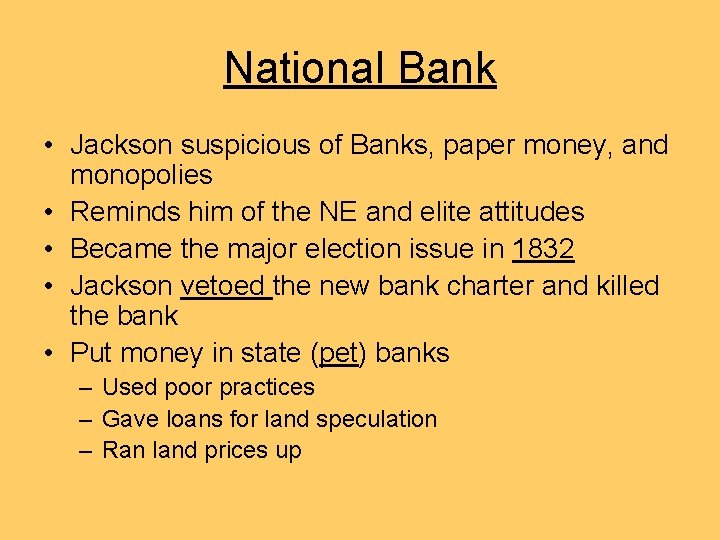 National Bank

• Jackson suspicious of Banks, paper money, and monopolies
• Reminds him of the NE and elite attitudes
• Became the major election issue in 1832
• Jackson vetoed the new bank charter and killed the bank
• Put money in state (pet) banks
  – Used poor practices
  – Gave loans for land speculation
  – Ran land prices up